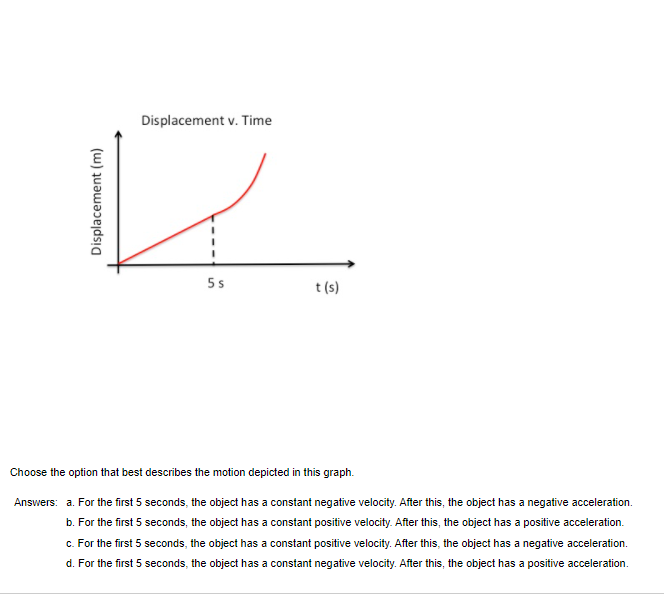 Displacement v. Time

Displacement (m)

5 s

t (s)

Choose the option that best describes the motion depicted in this graph.

Answers: a. For the first 5 seconds, the object has a constant negative velocity. After this, the object has a negative acceleration.

b. For the first 5 seconds, the object has a constant positive velocity. After this, the object has a positive acceleration.

c. For the first 5 seconds, the object has a constant positive velocity. After this, the object has a negative acceleration.

d. For the first 5 seconds, the object has a constant negative velocity. After this, the object has a positive acceleration.